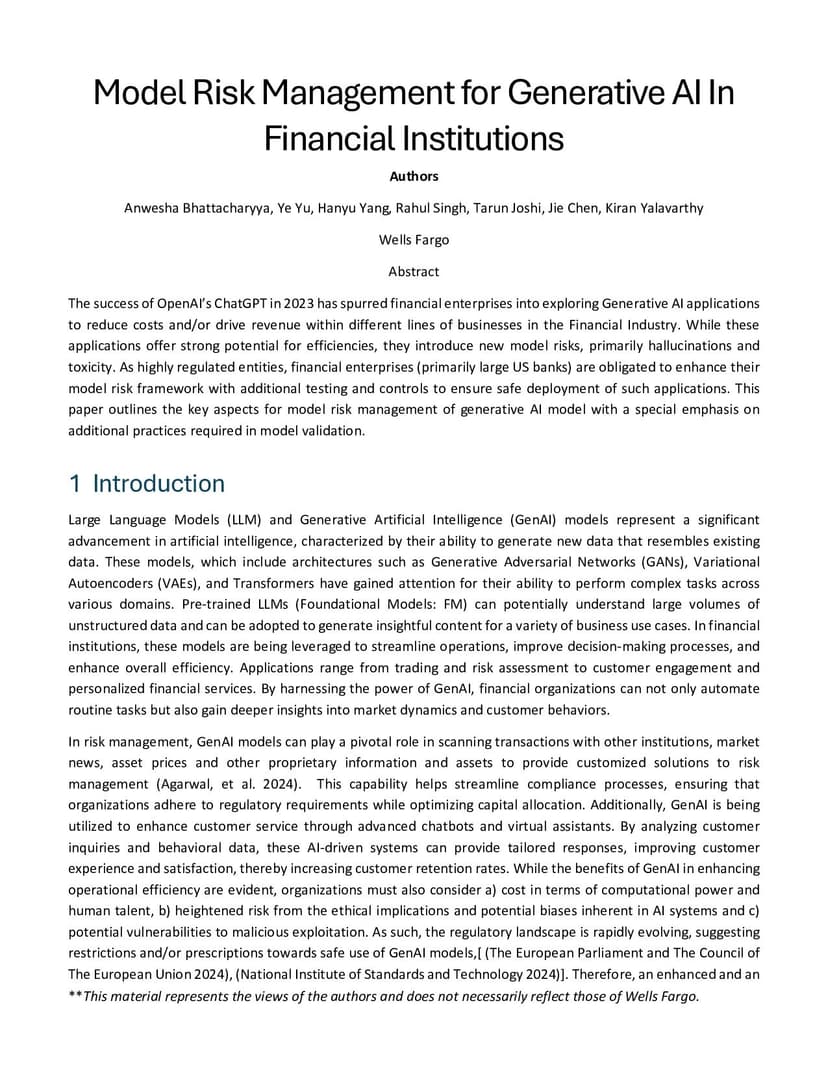 Model Risk Management for Generative AI In Financial Institutions

Authors

Anwesha Bhattacharyya, Ye Yu, Hanyu Yang, Rahul Singh, Tarun Joshi, Jie Chen, Kiran Yalavarthy

Wells Fargo

Abstract

The success of OpenAI's ChatGPT in 2023 has spurred financial enterprises into exploring Generative AI applications to reduce costs and/or drive revenue within different lines of businesses in the Financial Industry. While these applications offer strong potential for efficiencies, they introduce new model risks, primarily hallucinations and toxicity. As highly regulated entities, financial enterprises (primarily large US banks) are obligated to enhance their model risk framework with additional testing and controls to ensure safe deployment of such applications. This paper outlines the key aspects for model risk management of generative AI model with a special emphasis on additional practices required in model validation.

1 Introduction

Large Language Models (LLM) and Generative Artificial Intelligence (GenAI) models represent a significant advancement in artificial intelligence, characterized by their ability to generate new data that resembles existing data. These models, which include architectures such as Generative Adversarial Networks (GANs), Variational Autoencoders (VAEs), and Transformers have gained attention for their ability to perform complex tasks across various domains. Pre-trained LLMs (Foundational Models: FM) can potentially understand large volumes of unstructured data and can be adopted to generate insightful content for a variety of business use cases. In financial institutions, these models are being leveraged to streamline operations, improve decision-making processes, and enhance overall efficiency. Applications range from trading and risk assessment to customer engagement and personalized financial services. By harnessing the power of GenAI, financial organizations can not only automate routine tasks but also gain deeper insights into market dynamics and customer behaviors.

In risk management, GenAI models can play a pivotal role in scanning transactions with other institutions, market news, asset prices and other proprietary information and assets to provide customized solutions to risk management (Agarwal, et al. 2024). This capability helps streamline compliance processes, ensuring that organizations adhere to regulatory requirements while optimizing capital allocation. Additionally, GenAI is being utilized to enhance customer service through advanced chatbots and virtual assistants. By analyzing customer inquiries and behavioral data, these AI-driven systems can provide tailored responses, improving customer experience and satisfaction, thereby increasing customer retention rates. While the benefits of GenAI in enhancing operational efficiency are evident, organizations must also consider a) cost in terms of computational power and human talent, b) heightened risk from the ethical implications and potential biases inherent in AI systems and c) potential vulnerabilities to malicious exploitation. As such, the regulatory landscape is rapidly evolving, suggesting restrictions and/or prescriptions towards safe use of GenAI models,[ (The European Parliament and The Council of The European Union 2024), (National Institute of Standards and Technology 2024)]. Therefore, an enhanced and an

**This material represents the views of the authors and does not necessarily reflect those of Wells Fargo.